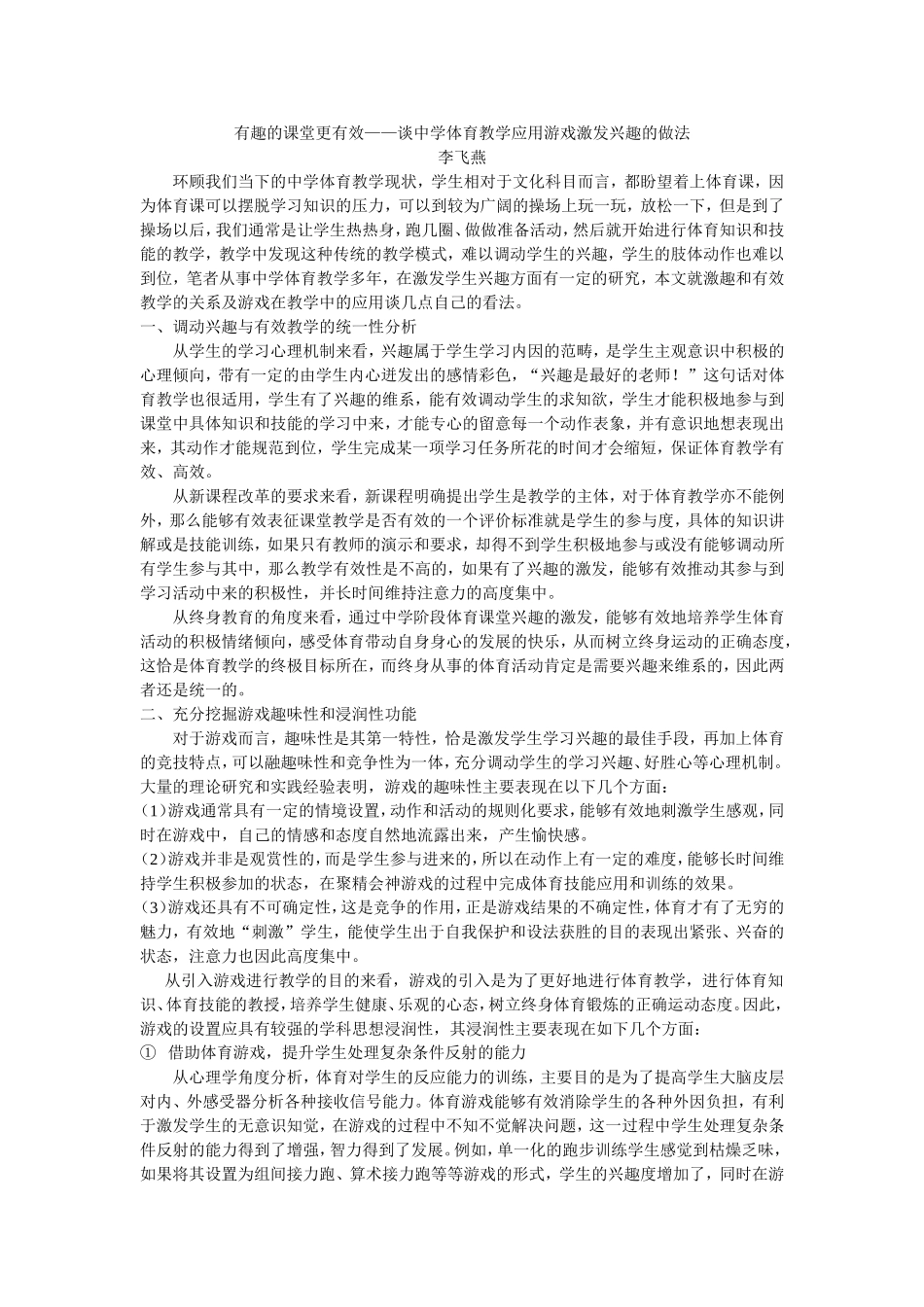 有趣的课堂更有效——谈中学体育教学应用游戏激发兴趣的做法
李飞燕

环顾我们当下的中学体育教学现状，学生相对于文化科目而言，都盼望着上体育课，因为体育课可以摆脱学习知识的压力，可以到较为广阔的操场上玩一玩，放松一下，但是到了操场以后，我们通常是让学生热热身，跑几圈、做做准备活动，然后就开始进行体育知识和技能的教学，教学中发现这种传统的教学模式，难以调动学生的兴趣，学生的肢体动作也难以到位，笔者从事中学体育教学多年，在激发学生兴趣方面有一定的研究，本文就激趣和有效教学的关系及游戏在教学中的应用谈几点自己的看法。

一、调动兴趣与有效教学的统一性分析

从学生的学习心理机制来看，兴趣属于学生学习内因的范畴，是学生主观意识中积极的心理倾向，带有一定的由学生内心迸发出的感情彩色，“兴趣是最好的老师！”这句话对体育教学也很适用，学生有了兴趣的维系，能有效调动学生的求知欲，学生才能积极地参与到课堂中具体知识和技能的学习中来，才能专心的留意每一个动作表象，并有意识地想表现出来，其动作才能规范到位，学生完成某一项学习任务所花的时间才会缩短，保证体育教学有效、高效。

从新课程改革的要求来看，新课程明确提出学生是教学的主体，对于体育教学亦不能例外，那么能够有效表征课堂教学是否有效的一个评价标准就是学生的参与度，具体的知识讲解或是技能训练，如果只有教师的演示和要求，却得不到学生积极地参与或没有能够调动所有学生参与其中，那么教学有效性是不高的，如果有了兴趣的激发，能够有效推动其参与到学习活动中来的积极性，并长时间维持注意力的高度集中。

从终身教育的角度来看，通过中学阶段体育课堂兴趣的激发，能够有效地培养学生体育活动的积极情绪倾向，感受体育带动自身身心的发展的快乐，从而树立终身运动的正确态度，这恰是体育教学的终极目标所在，而终身从事的体育活动肯定是需要兴趣来维系的，因此两者还是统一的。

二、充分挖掘游戏趣味性和浸润性功能

对于游戏而言，趣味性是其第一特性，恰是激发学生学习兴趣的最佳手段，再加上体育的竞技特点，可以融趣味性和竞争性为一体，充分调动学生的学习兴趣、好胜心等心理机制。大量的理论研究和实践经验表明，游戏的趣味性主要表现在以下几个方面：

(1)游戏通常具有一定的情境设置，动作和活动的规则化要求，能够有效地刺激学生感观，同时在游戏中，自己的情感和态度自然地流露出来，产生愉快感。

(2)游戏并非是观赏性的，而是学生参与进来的，所以在动作上有一定的难度，能够长时间维持学生积极参加的状态，在聚精会神游戏的过程中完成体育技能应用和训练的效果。

(3)游戏还具有不可确定性，这是竞争的作用，正是游戏结果的不确定性，体育才有了无穷的魅力，有效地“刺激”学生，能使学生出于自我保护和设法获胜的目的表现出紧张、兴奋的状态，注意力也因此高度集中。

从引入游戏进行教学的目的来看，游戏的引入是为了更好地进行体育教学，进行体育知识、体育技能的教授，培养学生健康、乐观的心态，树立终身体育锻炼的正确运动态度。因此，游戏的设置应具有较强的学科思想浸润性，其浸润性主要表现在如下几个方面：

① 借助体育游戏，提升学生处理复杂条件反射的能力

从心理学角度分析，体育对学生的反应能力的训练，主要目的是为了提高学生大脑皮层对内、外感受器分析各种接收信号能力。体育游戏能够有效消除学生的各种外因负担，有利于激发学生的无意识知觉，在游戏的过程中不知不觉解决问题，这一过程中学生处理复杂条件反射的能力得到了增强，智力得到了发展。例如，单一化的跑步训练学生感觉到枯燥乏味，如果将其设置为组间接力跑、算术接力跑等等游戏的形式，学生的兴趣度增加了，同时在游